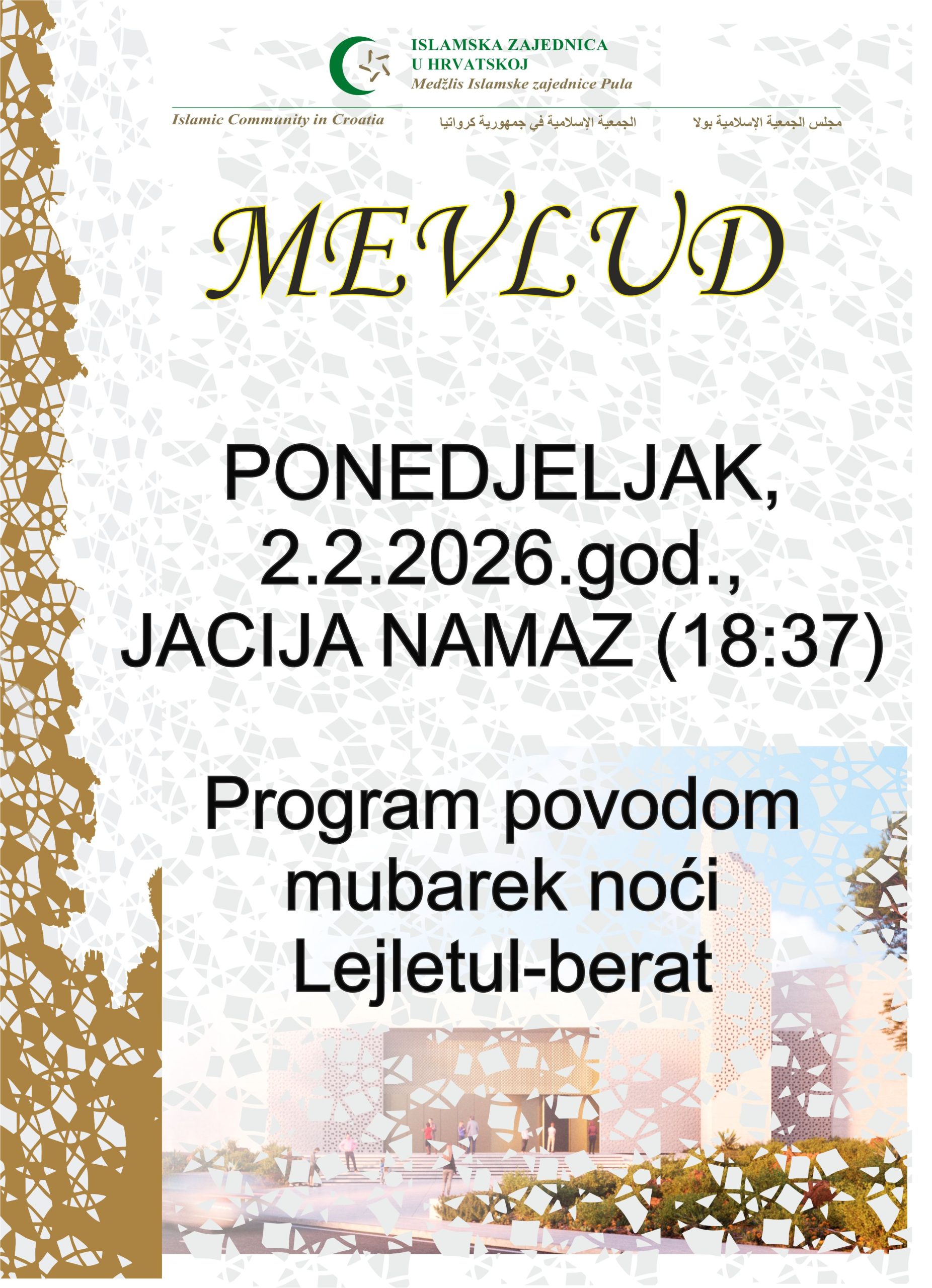 ISLAMSKA ZAJEDNICA
U HRVATSKOJ
Medžlis Islamske zajednice Pula

Islamic Community in Croatia
الجمعية الإسلامية في جمهورية كرواتيا
مجلس الجمعية الإسلامية بولا

MEVLUD

PONEDJELJAK,
2.2.2026.god.,
JACIJA NAMAZ (18:37)

Program povodom
mubarek noći
Lejletul-berat